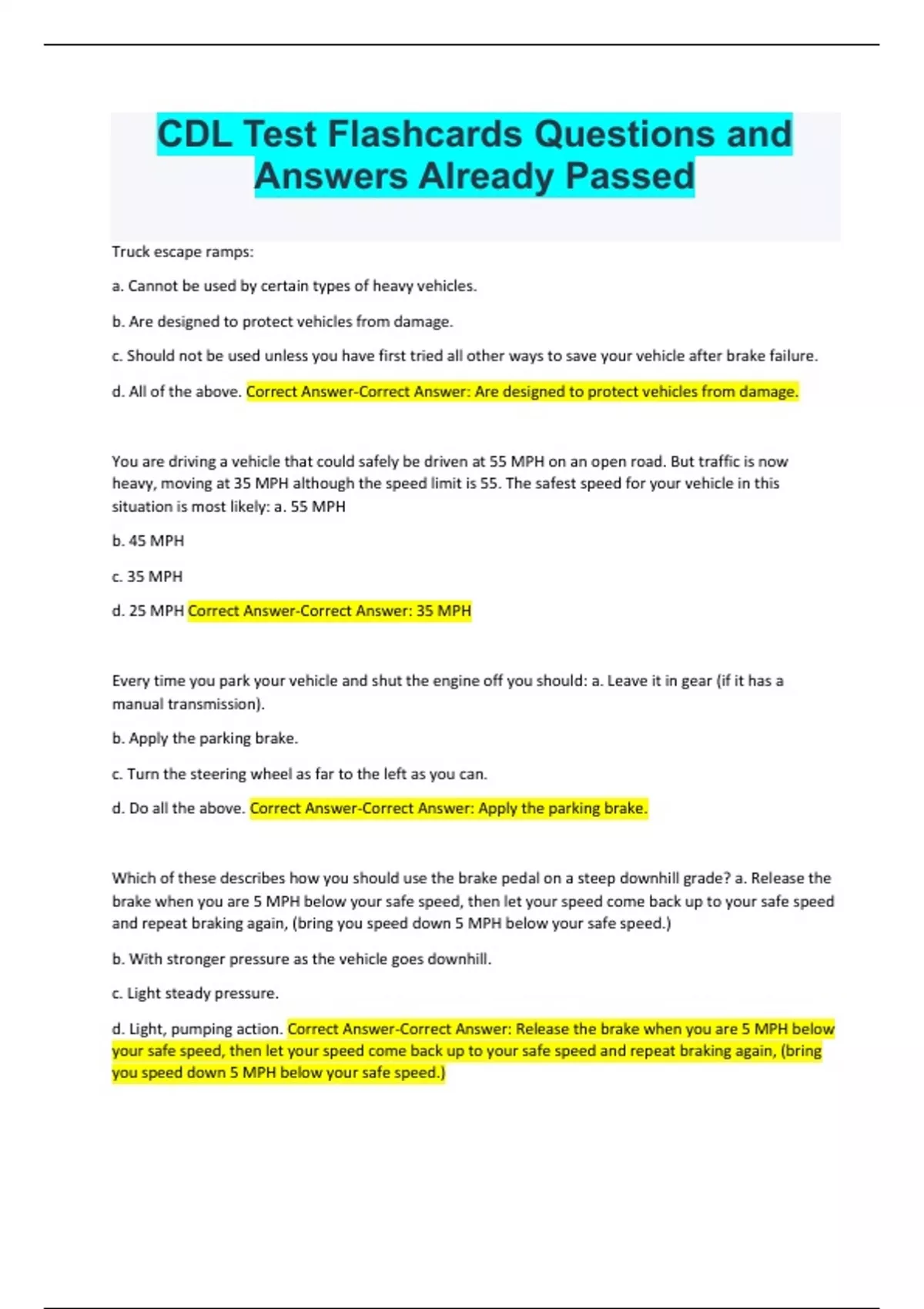 CDL Test Flashcards Questions and Answers Already Passed

Truck escape ramps:

a. Cannot be used by certain types of heavy vehicles.

b. Are designed to protect vehicles from damage.

c. Should not be used unless you have first tried all other ways to save your vehicle after brake failure.

d. All of the above. Correct Answer-Correct Answer: Are designed to protect vehicles from damage.

You are driving a vehicle that could safely be driven at 55 MPH on an open road. But traffic is now heavy, moving at 35 MPH although the speed limit is 55. The safest speed for your vehicle in this situation is most likely: a. 55 MPH

b. 45 MPH

c. 35 MPH

d. 25 MPH Correct Answer-Correct Answer: 35 MPH

Every time you park your vehicle and shut the engine off you should: a. Leave it in gear (if it has a manual transmission).

b. Apply the parking brake.

c. Turn the steering wheel as far to the left as you can.

d. Do all the above. Correct Answer-Correct Answer: Apply the parking brake.

Which of these describes how you should use the brake pedal on a steep downhill grade? a. Release the brake when you are 5 MPH below your safe speed, then let your speed come back up to your safe speed and repeat braking again, (bring you speed down 5 MPH below your safe speed.)

b. With stronger pressure as the vehicle goes downhill.

c. Light steady pressure.

d. Light, pumping action. Correct Answer-Correct Answer: Release the brake when you are 5 MPH below your safe speed, then let your speed come back up to your safe speed and repeat braking again, (bring you speed down 5 MPH below your safe speed.)